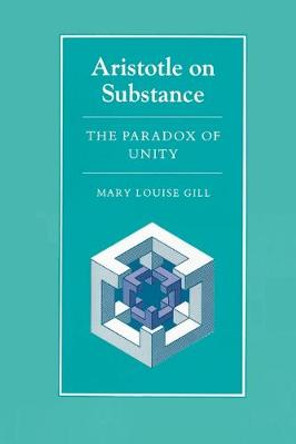 Aristotle on Substance

THE PARADOX OF UNITY

MARY LOUISE GILL